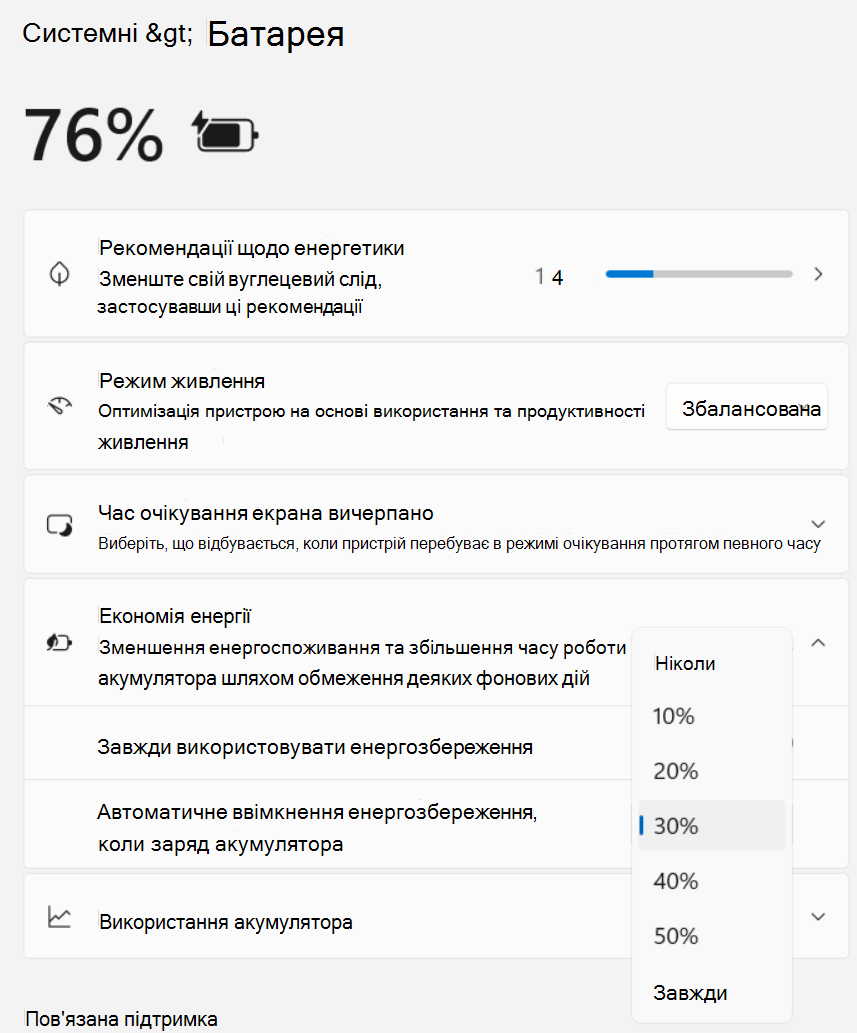 Системні &gt; Батарея

76%

Рекомендації щодо енергетики
Зменште свій вуглецевий слід, застосувавши ці рекомендації

1 4

Режим живлення
Оптимізація пристрою на основі використання та продуктивності живлення

Збалансована

Час очікування екрана вичерпано
Виберіть, що відбувається, коли пристрій перебуває в режимі очікування протягом певного часу

Економія енергії
Зменшення енергоспоживання та збільшення часу роботи акумулятора шляхом обмеження деяких фонових дій

Завжди використовувати енергозбереження

Автоматичне ввімкнення енергозбереження, коли заряд акумулятора

Ніколи
10%
20%
30%
40%
50%
Завжди

Використання акумулятора

Пов'язана підтримка